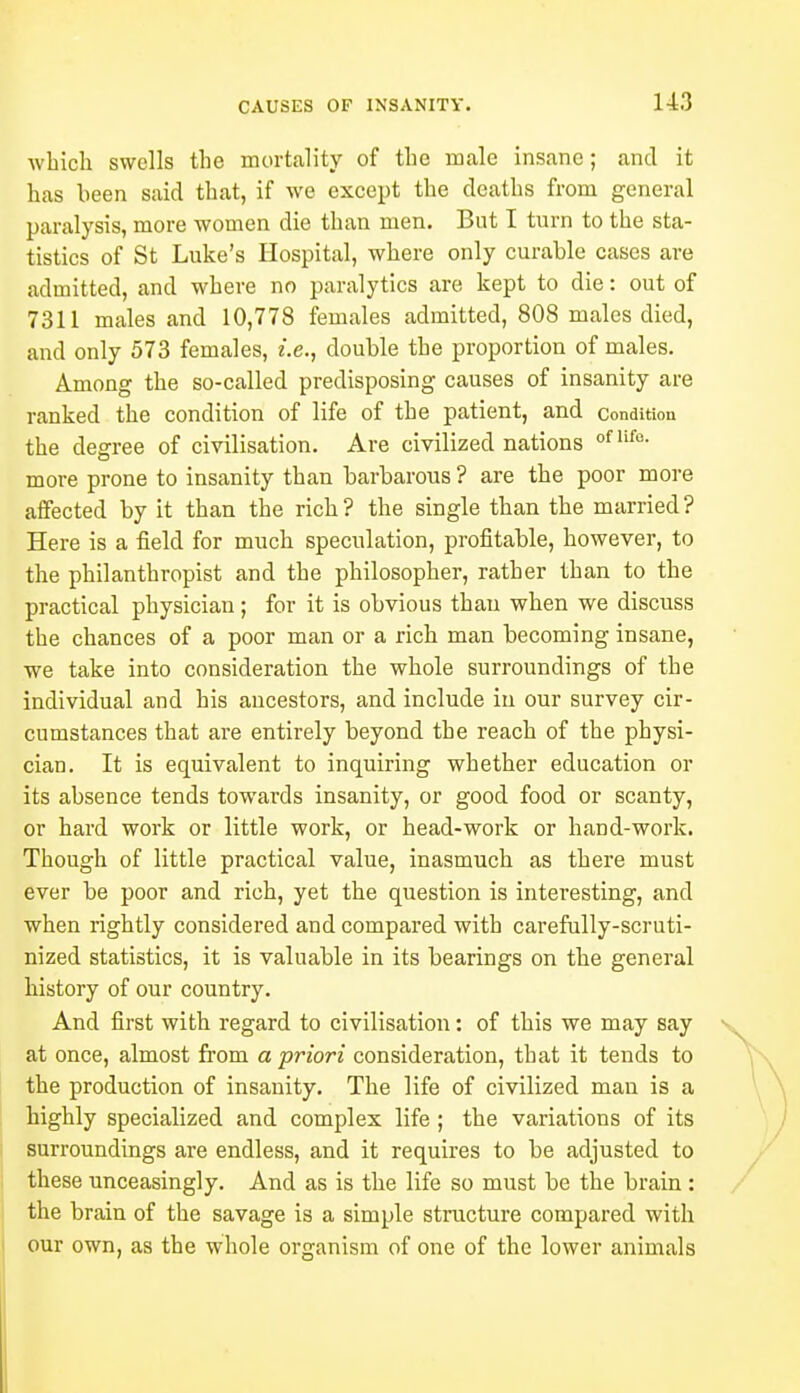 CAUSES OF INSANITY. 143

which swells the mortality of the male insane; and it has been said that, if we except the deaths from general paralysis, more women die than men. But I turn to the statistics of St Luke's Hospital, where only curable cases are admitted, and where no paralytics are kept to die: out of 7311 males and 10,778 females admitted, 808 males died, and only 573 females, i.e., double the proportion of males.

Among the so-called predisposing causes of insanity are ranked the condition of life of the patient, and the degree of civilisation. Are civilized nations more prone to insanity than barbarous? are the poor more affected by it than the rich? the single than the married? Here is a field for much speculation, profitable, however, to the philanthropist and the philosopher, rather than to the practical physician; for it is obvious than when we discuss the chances of a poor man or a rich man becoming insane, we take into consideration the whole surroundings of the individual and his ancestors, and include in our survey circumstances that are entirely beyond the reach of the physician. It is equivalent to inquiring whether education or its absence tends towards insanity, or good food or scanty, or hard work or little work, or head-work or hand-work. Though of little practical value, inasmuch as there must ever be poor and rich, yet the question is interesting, and when rightly considered and compared with carefully-scrutinized statistics, it is valuable in its bearings on the general history of our country.

Condition of life.

And first with regard to civilisation: of this we may say at once, almost from a priori consideration, that it tends to the production of insanity. The life of civilized man is a highly specialized and complex life; the variations of its surroundings are endless, and it requires to be adjusted to these unceasingly. And as is the life so must be the brain: the brain of the savage is a simple structure compared with our own, as the whole organism of one of the lower animals